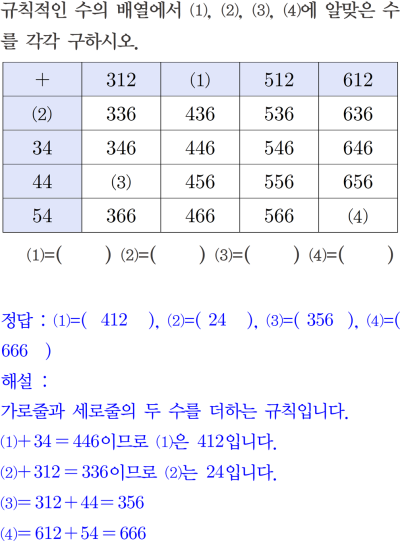 규칙적인 수의 배열에서 (1), (2), (3), (4)에 알맞은 수를 각각 구하시오.

| + | 312 | (1) | 512 | 612 |
|---|---|---|---|---|
| (2) | 336 | 436 | 536 | 636 |
| 34 | 346 | 446 | 546 | 646 |
| 44 | (3) | 456 | 556 | 656 |
| 54 | 366 | 466 | 566 | (4) |

(1)=( ) (2)=( ) (3)=( ) (4)=( )

정답 : (1)=( 412 ), (2)=( 24 ), (3)=( 356 ), (4)=( 666 )

해설 :

가로줄과 세로줄의 두 수를 더하는 규칙입니다.

$(1)+34=446$이므로 (1)은 412입니다.

$(2)+312=336$이므로 (2)는 24입니다.

$(3)=312+44=356$

$(4)=612+54=666$